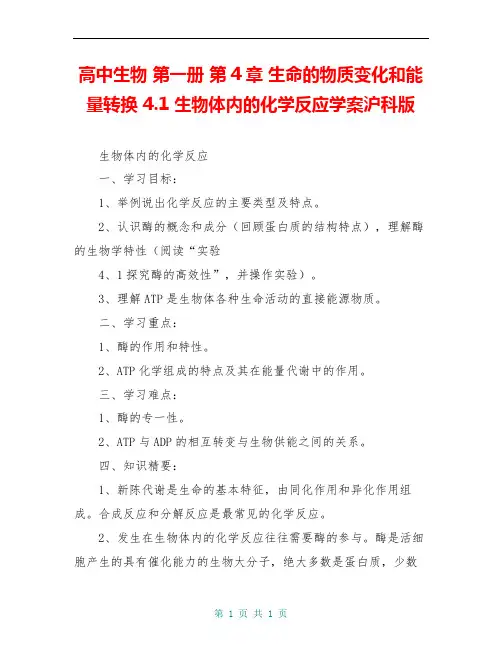 高中生物 第一册 第4章 生命的物质变化和能量转换 4.1 生物体内的化学反应学案沪科版

生物体内的化学反应

一、学习目标：

1、举例说出化学反应的主要类型及特点。

2、认识酶的概念和成分（回顾蛋白质的结构特点），理解酶的生物学特性（阅读“实验

4、1探究酶的高效性”，并操作实验）。

3、理解ATP是生物体各种生命活动的直接能源物质。

二、学习重点：

1、酶的作用和特性。

2、ATP化学组成的特点及其在能量代谢中的作用。

三、学习难点：

1、酶的专一性。

2、ATP与ADP的相互转变与生物供能之间的关系。

四、知识精要：

1、新陈代谢是生命的基本特征，由同化作用和异化作用组成。合成反应和分解反应是最常见的化学反应。

2、发生在生物体内的化学反应往往需要酶的参与。酶是活细胞产生的具有催化能力的生物大分子，绝大多数是蛋白质，少数

第 1 页 共 1 页